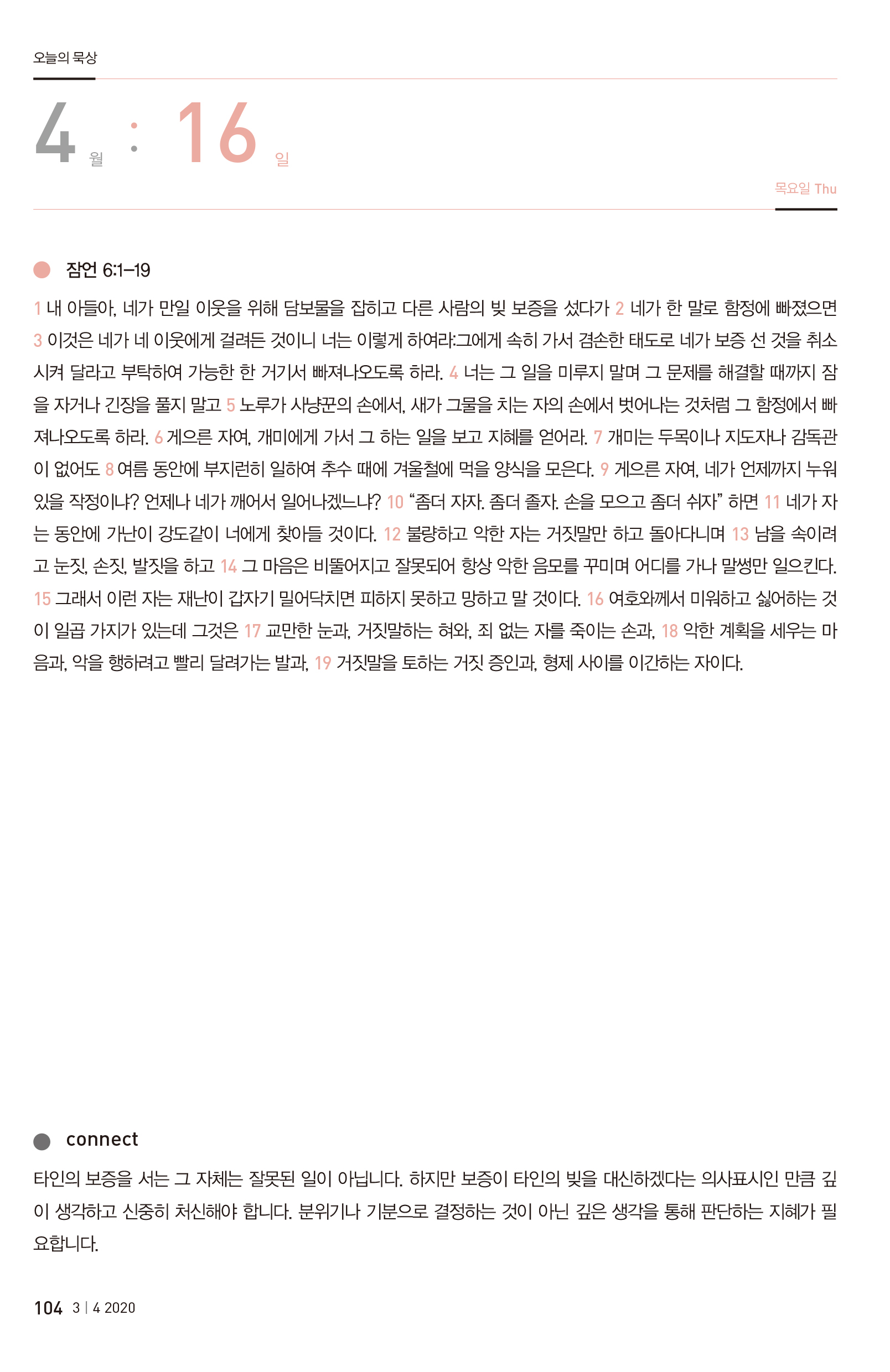 오늘의 묵상

4 월 : 16 일

목요일 Thu

잠언 6:1–19

1 내 아들아, 네가 만일 이웃을 위해 담보물을 잡히고 다른 사람의 빚 보증을 섰다가 2 네가 한 말로 함정에 빠졌으면 3 이것은 네가 네 이웃에게 걸려든 것이니 너는 이렇게 하여라:그에게 속히 가서 겸손한 태도로 네가 보증 선 것을 취소시켜 달라고 부탁하여 가능한 한 거기서 빠져나오도록 하라. 4 너는 그 일을 미루지 말며 그 문제를 해결할 때까지 잠을 자거나 긴장을 풀지 말고 5 노루가 사냥꾼의 손에서, 새가 그물을 치는 자의 손에서 벗어나는 것처럼 그 함정에서 빠져나오도록 하라. 6 게으른 자여, 개미에게 가서 그 하는 일을 보고 지혜를 얻어라. 7 개미는 두목이나 지도자나 감독관이 없어도 8 여름 동안에 부지런히 일하여 추수 때에 겨울철에 먹을 양식을 모은다. 9 게으른 자여, 네가 언제까지 누워 있을 작정이냐? 언제나 네가 깨어서 일어나겠느냐? 10 “좀더 자자. 좀더 졸자. 손을 모으고 좀더 쉬자” 하면 11 네가 자는 동안에 가난이 강도같이 너에게 찾아들 것이다. 12 불량하고 악한 자는 거짓말만 하고 돌아다니며 13 남을 속이려고 눈짓, 손짓, 발짓을 하고 14 그 마음은 비뚤어지고 잘못되어 항상 악한 음모를 꾸미며 어디를 가나 말썽만 일으킨다. 15 그래서 이런 자는 재난이 갑자기 밀어닥치면 피하지 못하고 망하고 말 것이다. 16 여호와께서 미워하고 싫어하는 것이 일곱 가지가 있는데 그것은 17 교만한 눈과, 거짓말하는 혀와, 죄 없는 자를 죽이는 손과, 18 악한 계획을 세우는 마음과, 악을 행하려고 빨리 달려가는 발과, 19 거짓말을 토하는 거짓 증인과, 형제 사이를 이간하는 자이다.

connect

타인의 보증을 서는 그 자체는 잘못된 일이 아닙니다. 하지만 보증이 타인의 빚을 대신하겠다는 의사표시인 만큼 깊이 생각하고 신중히 처신해야 합니다. 분위기나 기분으로 결정하는 것이 아닌 깊은 생각을 통해 판단하는 지혜가 필요합니다.

104 3 | 4 2020